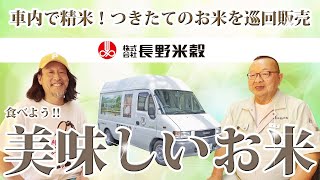 車内で精米！つきたてのお米を巡回販売

株式会社 長野米穀

食べよう!!

美味しいお米